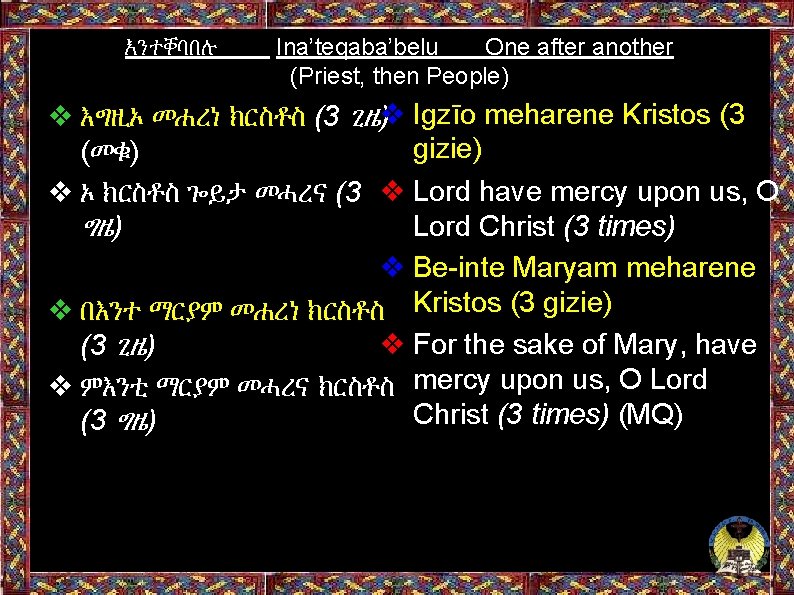 እንተቐባበሉ Ina'teqaba'belu One after another
(Priest, then People)

❖ እግዚኦ መሐረነ ክርስቶስ (3 ጊዜ) (መቁ)

❖ ኦ ክርስቶስ ጐይታ መሓረና (3 ግዜ)

❖ በእንተ ማርያም መሐረነ ክርስቶስ (3 ጊዜ)

❖ ምእንቲ ማርያም መሓረና ክርስቶስ (3 ግዜ)

❖ Igzīo meharene Kristos (3 gizie)

❖ Lord have mercy upon us, O Lord Christ (3 times)

❖ Be-inte Maryam meharene Kristos (3 gizie)

❖ For the sake of Mary, have mercy upon us, O Lord Christ (3 times) (MQ)